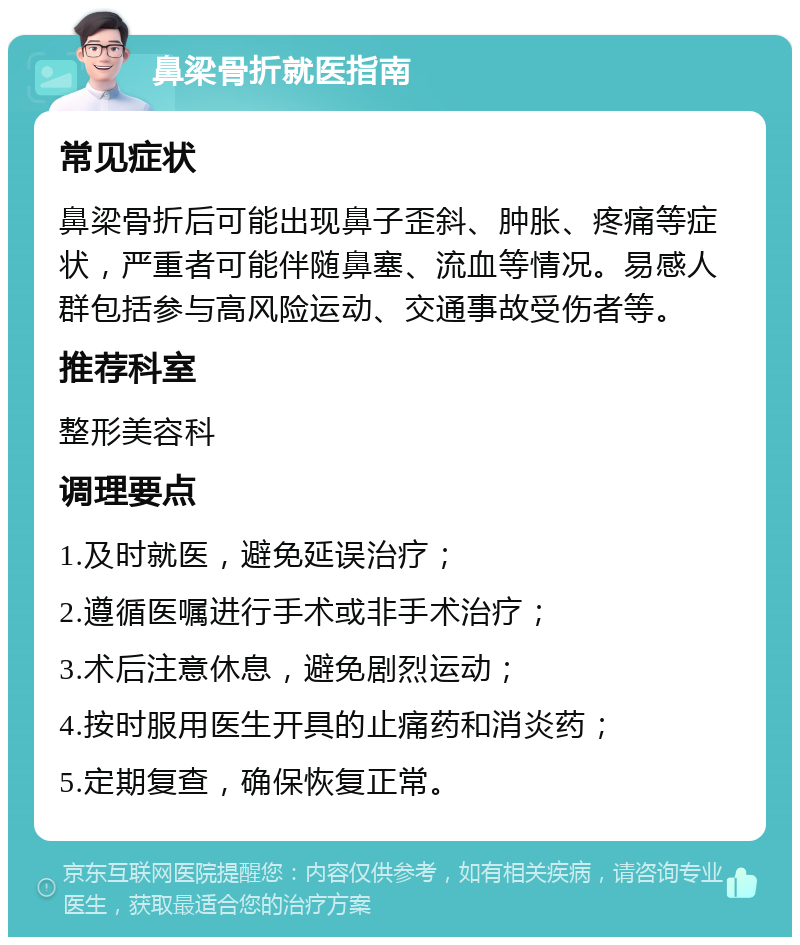 鼻梁骨折就医指南

常见症状

鼻梁骨折后可能出现鼻子歪斜、肿胀、疼痛等症状，严重者可能伴随鼻塞、流血等情况。易感人群包括参与高风险运动、交通事故受伤者等。

推荐科室

整形美容科

调理要点

1.及时就医，避免延误治疗；

2.遵循医嘱进行手术或非手术治疗；

3.术后注意休息，避免剧烈运动；

4.按时服用医生开具的止痛药和消炎药；

5.定期复查，确保恢复正常。

京东互联网医院提醒您：内容仅供参考，如有相关疾病，请咨询专业医生，获取最适合您的治疗方案